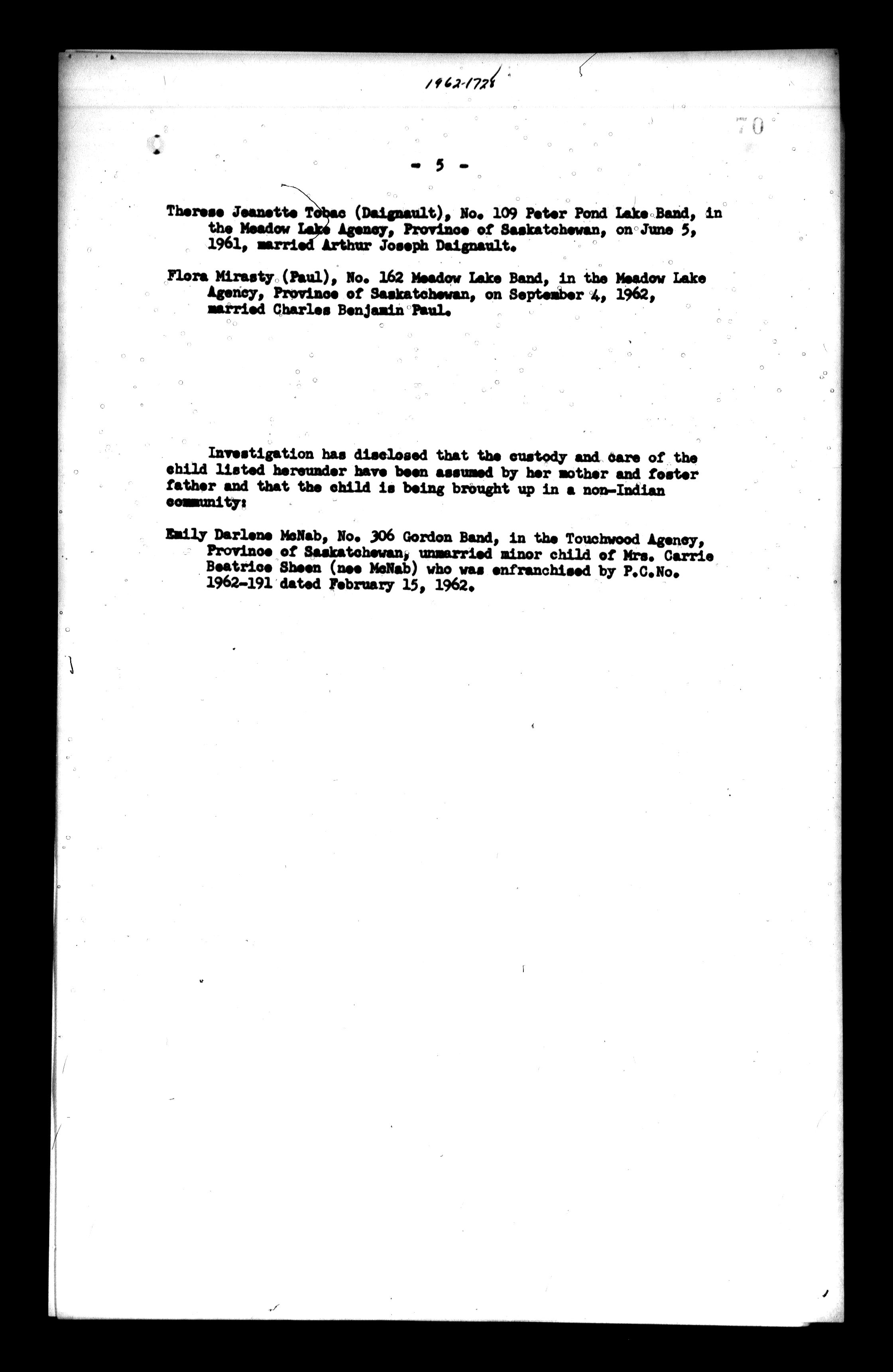 1962-1728

70

- 5 -

Therese Jeanette Tobac (Daignault), No. 109 Peter Pond Lake Band, in the Meadow Lake Agency, Province of Saskatchewan, on June 5, 1961, married Arthur Joseph Daignault.

Flora Mirasty (Paul), No. 162 Meadow Lake Band, in the Meadow Lake Agency, Province of Saskatchewan, on September 4, 1962, married Charles Benjamin Paul.

Investigation has disclosed that the custody and care of the child listed hereunder have been assumed by her mother and foster father and that the child is being brought up in a non-Indian community:

Emily Darlene McNab, No. 306 Gordon Band, in the Touchwood Agency, Province of Saskatchewan, unmarried minor child of Mrs. Carrie Beatrice Sheen (nee McNab) who was enfranchised by P.C.No. 1962-191 dated February 15, 1962.